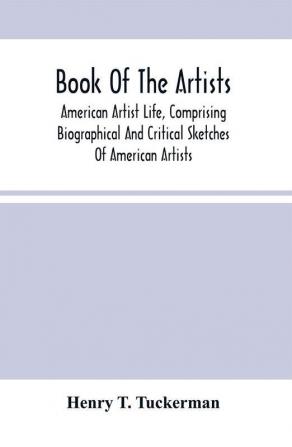 Book Of The Artists

American Artist Life, Comprising Biographical And Critical Sketches Of American Artists

Henry T. Tuckerman